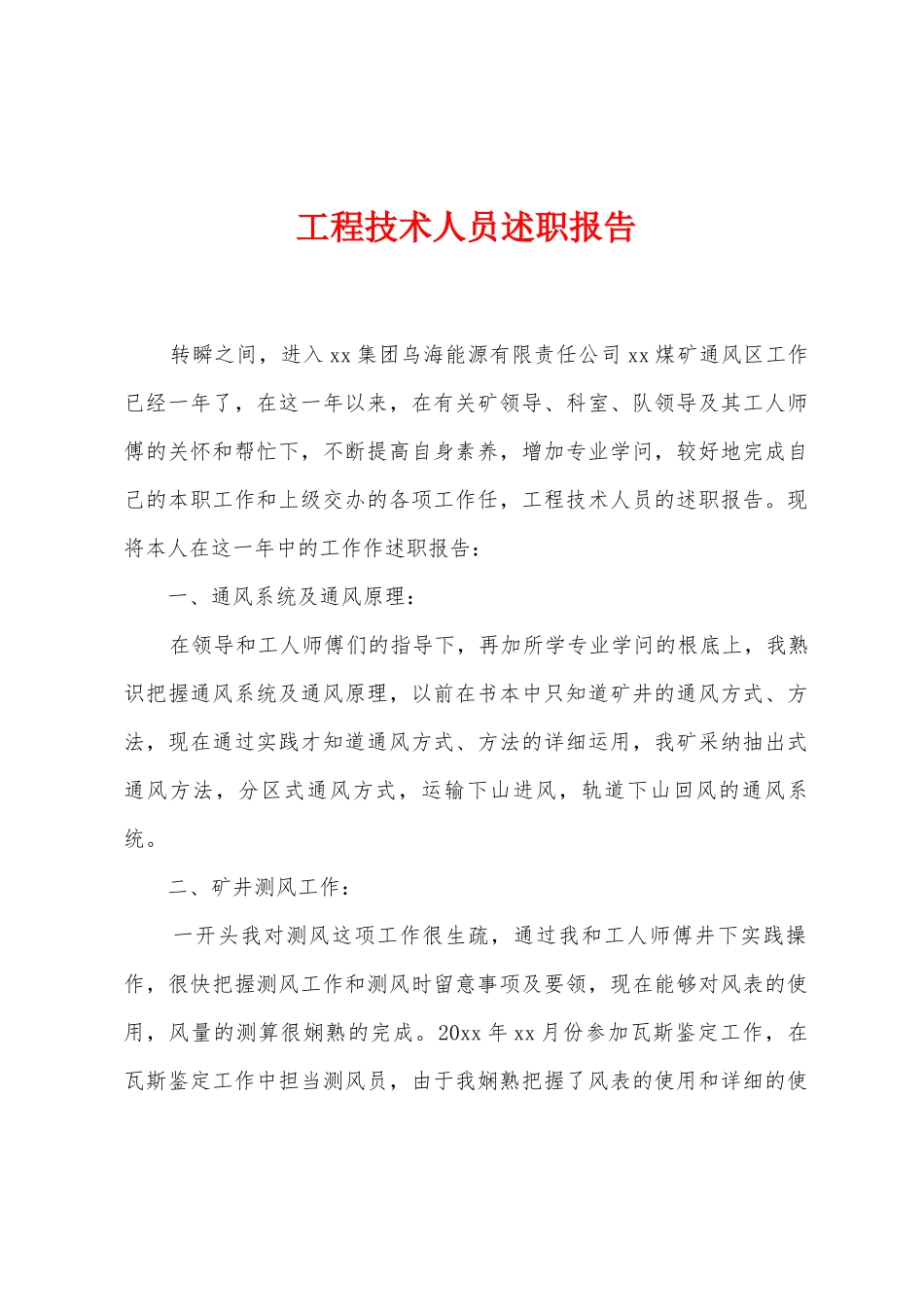 工程技术人员述职报告

转瞬之间，进入xx集团乌海能源有限责任公司xx煤矿通风区工作已经一年了，在这一年以来，在有关矿领导、科室、队领导及其工人师傅的关怀和帮忙下，不断提高自身素养，增加专业学问，较好地完成自己的本职工作和上级交办的各项工作任，工程技术人员的述职报告。现将本人在这一年中的工作作述职报告：

一、通风系统及通风原理：

在领导和工人师傅们的指导下，再加所学专业学问的根底上，我熟识把握通风系统及通风原理，以前在书本中只知道矿井的通风方式、方法，现在通过实践才知道通风方式、方法的详细运用，我矿采纳抽出式通风方法，分区式通风方式，运输下山进风，轨道下山回风的通风系统。

二、矿井测风工作：

一开头我对测风这项工作很生疏，通过我和工人师傅井下实践操作，很快把握测风工作和测风时留意事项及要领，现在能够对风表的使用，风量的测算很娴熟的完成。20xx年xx月份参加瓦斯鉴定工作，在瓦斯鉴定工作中担当测风员，由于我娴熟把握了风表的使用和详细的使